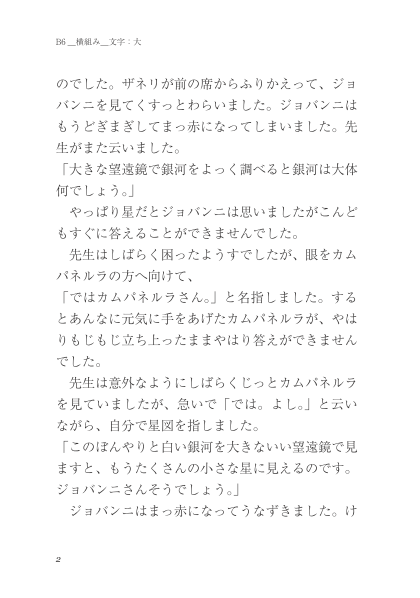 B6＿横組み＿文字：大

のでした。ザネリが前の席からふりかえって、ジョバンニを見てくすっとわらいました。ジョバンニはもうどぎまぎしてまっ赤になってしまいました。先生がまた云いました。
「大きな望遠鏡で銀河をよっく調べると銀河は大体何でしょう。」
　やっぱり星だとジョバンニは思いましたがこんどもすぐに答えることができませんでした。
　先生はしばらく困ったようすでしたが、眼をカムパネルラの方へ向けて、
「ではカムパネルラさん。」と名指しました。するとあんなに元気に手をあげたカムパネルラが、やはりもじもじ立ち上ったままやはり答えができませんでした。
　先生は意外なようにしばらくじっとカムパネルラを見ていましたが、急いで「では。よし。」と云いながら、自分で星図を指しました。
「このぼんやりと白い銀河を大きないい望遠鏡で見ますと、もうたくさんの小さな星に見えるのです。ジョバンニさんそうでしょう。」
　ジョバンニはまっ赤になってうなずきました。け

2